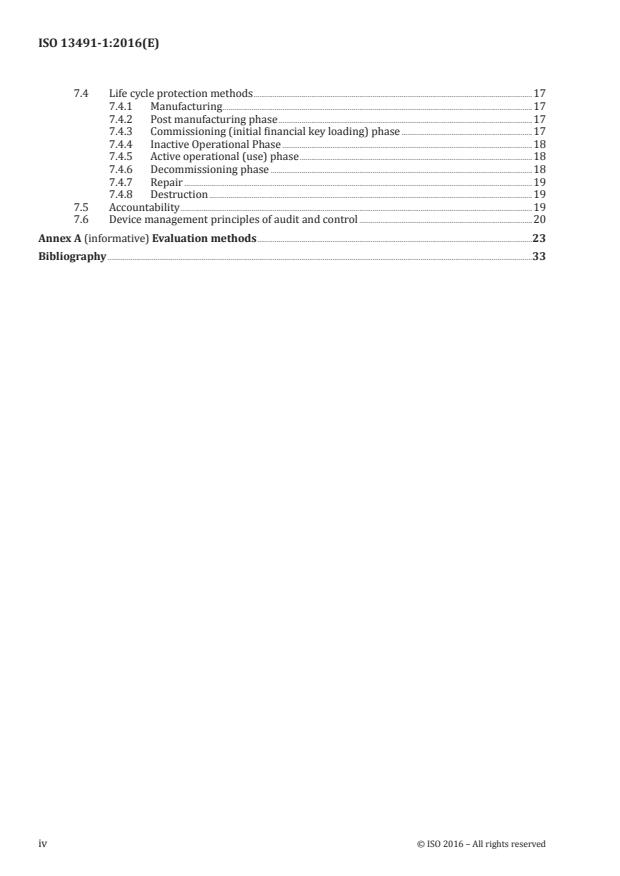 ISO 13491-1:2016(E)

7.4 Life cycle protection methods 17
7.4.1 Manufacturing 17
7.4.2 Post manufacturing phase 17
7.4.3 Commissioning (initial financial key loading) phase 17
7.4.4 Inactive Operational Phase 18
7.4.5 Active operational (use) phase 18
7.4.6 Decommissioning phase 18
7.4.7 Repair 19
7.4.8 Destruction 19
7.5 Accountability 19
7.6 Device management principles of audit and control 20
Annex A (informative) Evaluation methods 23
Bibliography 33

iv

© ISO 2016 – All rights reserved